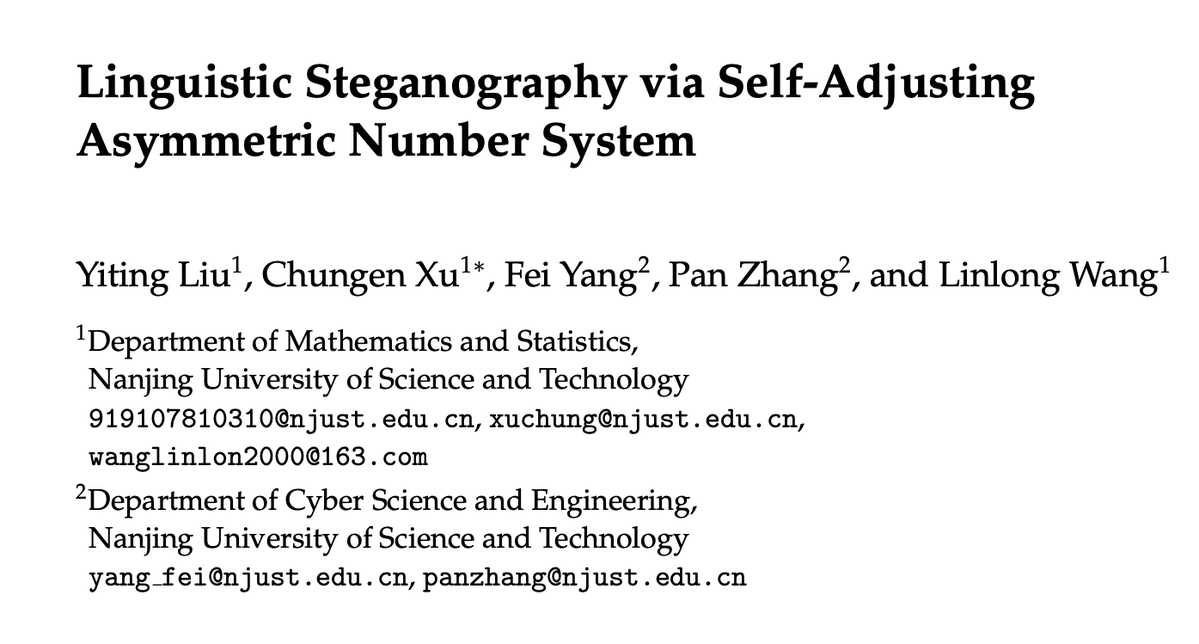 Linguistic Steganography via Self-Adjusting Asymmetric Number System

Yiting Liu$^1$, Chungen Xu$^{1*}$, Fei Yang$^2$, Pan Zhang$^2$, and Linlong Wang$^1$

$^1$Department of Mathematics and Statistics,
Nanjing University of Science and Technology
919107810310@njust.edu.cn, xuchung@njust.edu.cn,
wanglinlon2000@163.com

$^2$Department of Cyber Science and Engineering,
Nanjing University of Science and Technology
yang_fei@njust.edu.cn, panzhang@njust.edu.cn